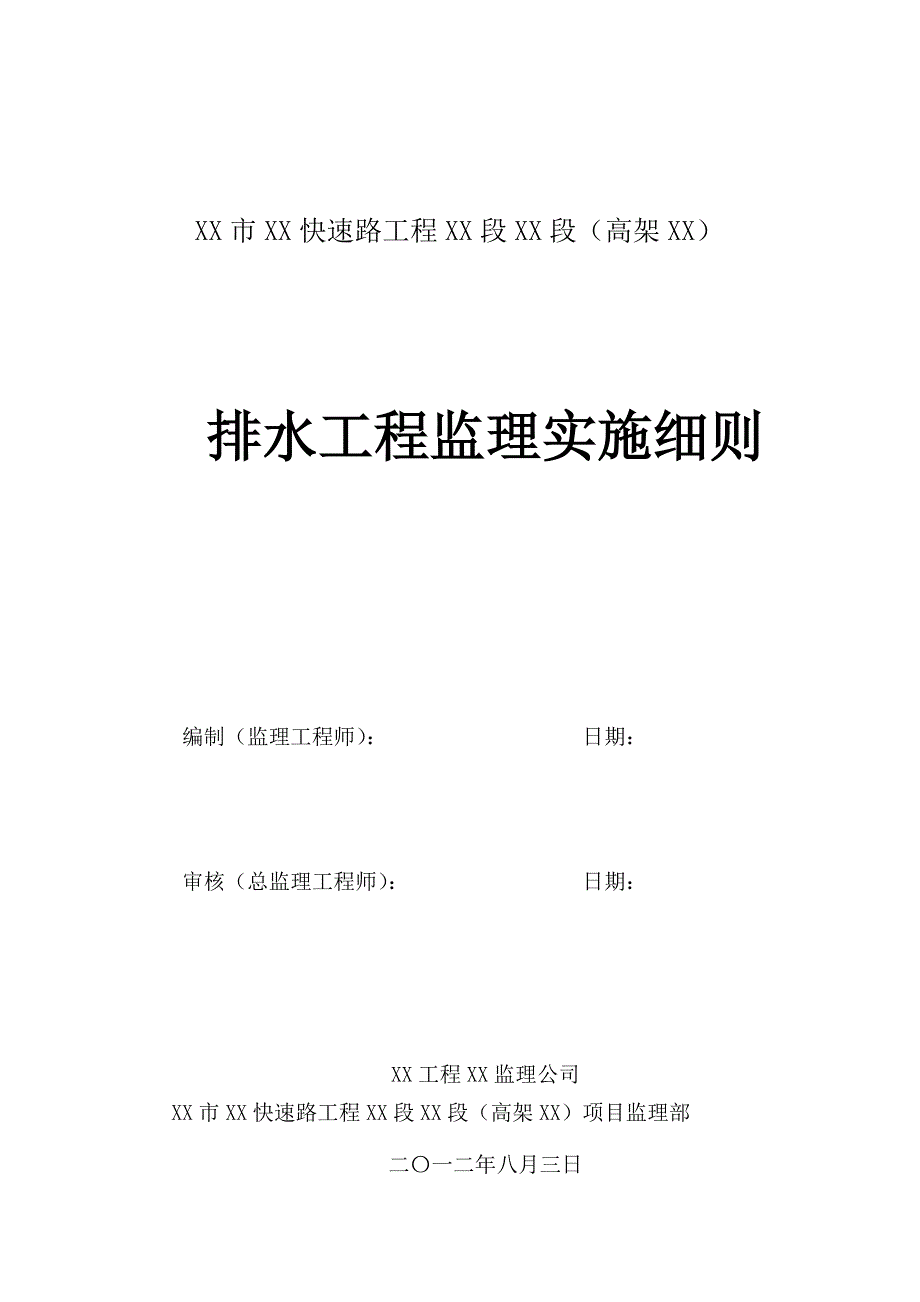 XX 市 XX 快速路工程 XX 段 XX 段（高架 XX）

排水工程监理实施细则

编制（监理工程师）：

日期：

审核（总监理工程师）：

日期：

XX 工程 XX 监理公司

XX 市 XX 快速路工程 XX 段 XX 段（高架 XX）项目监理部

二〇一二年八月三日